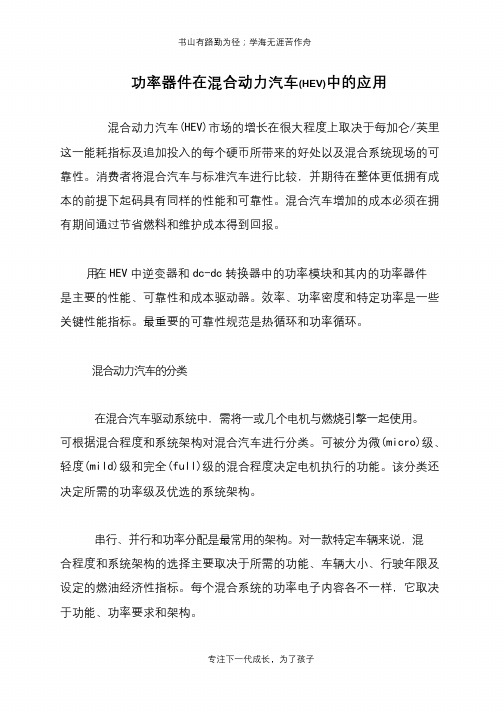 书山有路勤为径；学海无涯苦作舟

功率器件在混合动力汽车(HEV)中的应用

混合动力汽车(HEV)市场的增长在很大程度上取决于每加仑/英里这一能耗指标及追加投入的每个硬币所带来的好处以及混合系统现场的可靠性。消费者将混合汽车与标准汽车进行比较，并期待在整体更低拥有成本的前提下起码具有同样的性能和可靠性。混合汽车增加的成本必须在拥有期间通过节省燃料和维护成本得到回报。

用在 HEV 中逆变器和 dc-dc 转换器中的功率模块和其内的功率器件是主要的性能、可靠性和成本驱动器。效率、功率密度和特定功率是一些关键性能指标。最重要的可靠性规范是热循环和功率循环。

混合动力汽车的分类

在混合汽车驱动系统中，需将一或几个电机与燃烧引擎一起使用。可根据混合程度和系统架构对混合汽车进行分类。可被分为微(micro)级、轻度(mild)级和完全(full)级的混合程度决定电机执行的功能。该分类还决定所需的功率级及优选的系统架构。

串行、并行和功率分配是最常用的架构。对一款特定车辆来说，混合程度和系统架构的选择主要取决于所需的功能、车辆大小、行驶年限及设定的燃油经济性指标。每个混合系统的功率电子内容各不一样，它取决于功能、功率要求和架构。

专注下一代成长，为了孩子